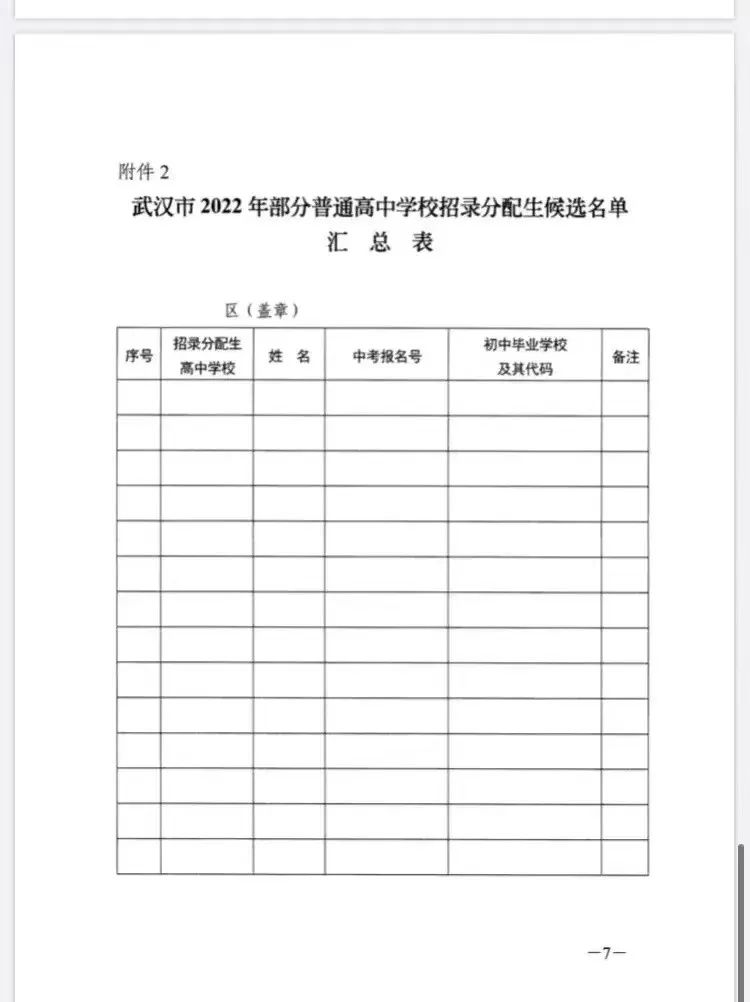 附件 2

武汉市 2022 年部分普通高中学校招录分配生候选名单
汇 总 表

区（盖章）

| 序号 | 招录分配生高中学校 | 姓 名 | 中考报名号 | 初中毕业学校及其代码 | 备注 |
|---|---|---|---|---|---|
| | | | | | |
| | | | | | |
| | | | | | |
| | | | | | |
| | | | | | |
| | | | | | |
| | | | | | |
| | | | | | |
| | | | | | |
| | | | | | |
| | | | | | |
| | | | | | |
| | | | | | |
| | | | | | |

—7—